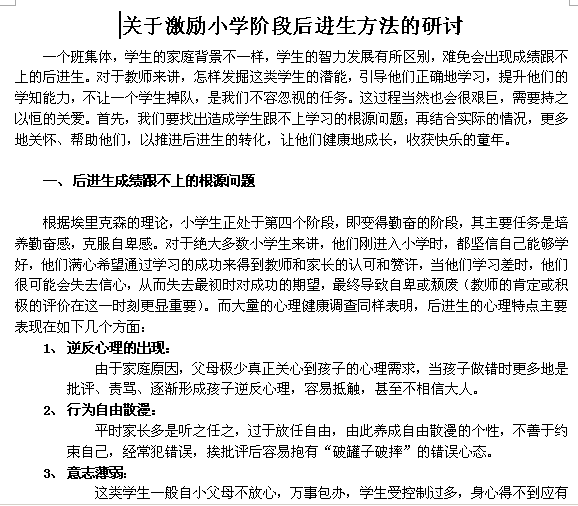 关于激励小学阶段后进生方法的研讨

一个班集体，学生的家庭背景不一样，学生的智力发展有所区别，难免会出现成绩跟不上的后进生。对于教师来讲，怎样发掘这类学生的潜能，引导他们正确地学习，提升他们的学知能力，不让一个学生掉队，是我们不容忽视的任务。这过程当然也会很艰巨，需要持之以恒的关爱。首先，我们要找出造成学生跟不上学习的根源问题；再结合实际的情况，更多地关怀、帮助他们，以推进后进生的转化，让他们健康地成长，收获快乐的童年。

一、后进生成绩跟不上的根源问题

根据埃里克森的理论，小学生正处于第四个阶段，即变得勤奋的阶段，其主要任务是培养勤奋感，克服自卑感。对于绝大多数小学生来讲，他们刚进入小学时，都坚信自己能够学好，他们满心希望通过学习的成功来得到教师和家长的认可和赞许，当他们学习差时，他们很可能会失去信心，从而失去最初时对成功的期望，最终导致自卑或颓废（教师的肯定或积极的评价在这一时刻更显重要）。而大量的心理健康调查同样表明，后进生的心理特点主要表现在如下几个方面：

1、逆反心理的出现：

由于家庭原因，父母极少真正关心到孩子的心理需求，当孩子做错时更多地是批评、责骂、逐渐形成孩子逆反心理，容易抵触，甚至不相信大人。

2、行为自由散漫：

平时家长多是听之任之，过于放任自由，由此养成自由散漫的个性，不善于约束自己，经常犯错误，挨批评后容易抱有“破罐子破摔”的错误心态。

3、意志薄弱：

这类学生一般自小父母不放心，万事包办，学生受控制过多，身心得不到应有